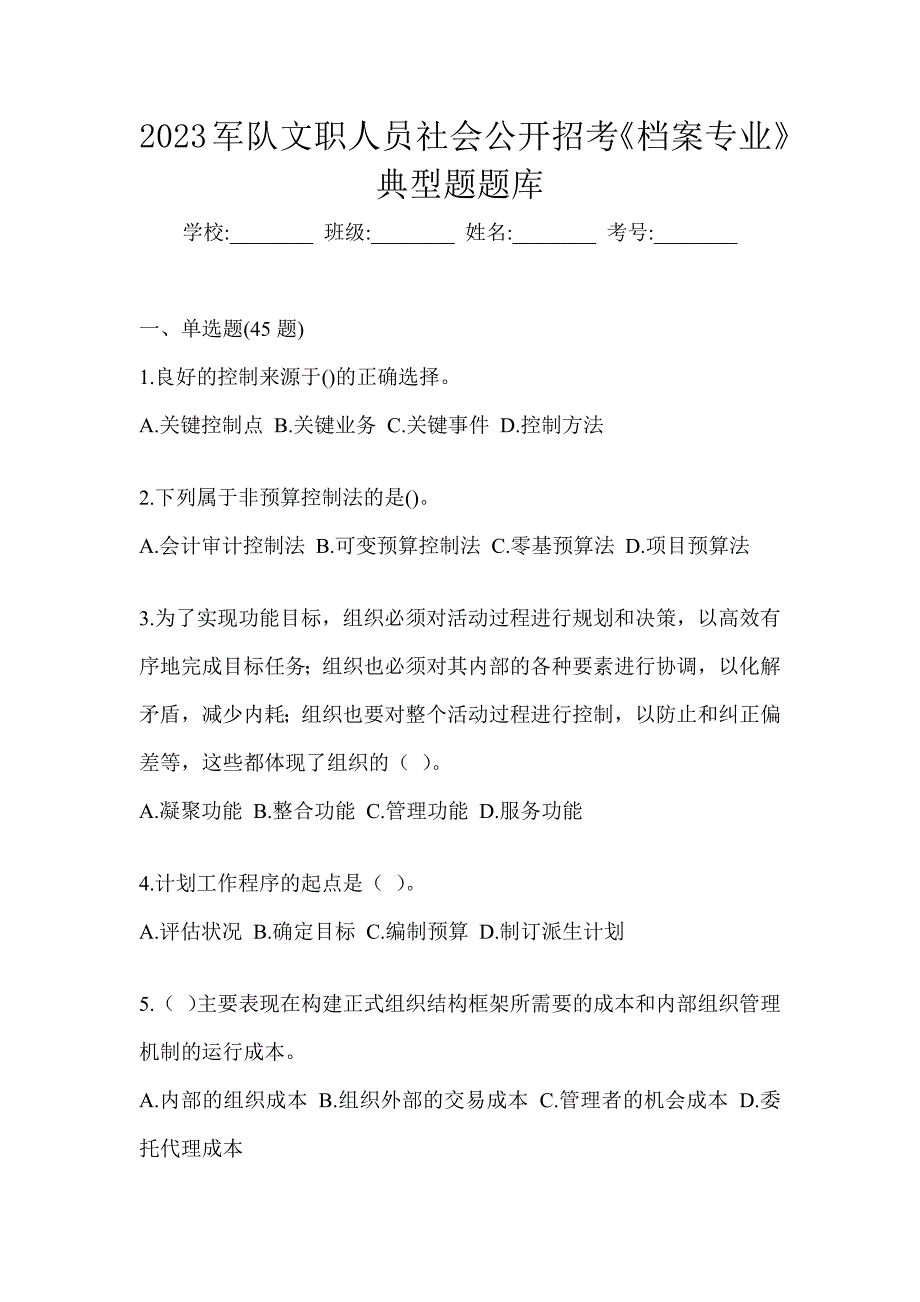 2023军队文职人员社会公开招考《档案专业》典型题题库

学校:________ 班级:________ 姓名:________ 考号:________

一、单选题(45 题)

1.良好的控制来源于()的正确选择。

A.关键控制点 B.关键业务 C.关键事件 D.控制方法

2.下列属于非预算控制法的是()。

A.会计审计控制法 B.可变预算控制法 C.零基预算法 D.项目预算法

3.为了实现功能目标，组织必须对活动过程进行规划和决策，以高效有序地完成目标任务;组织也必须对其内部的各种要素进行协调，以化解矛盾，减少内耗;组织也要对整个活动过程进行控制，以防止和纠正偏差等，这些都体现了组织的（ ）。

A.凝聚功能 B.整合功能 C.管理功能 D.服务功能

4.计划工作程序的起点是（ ）。

A.评估状况 B.确定目标 C.编制预算 D.制订派生计划

5.（ ）主要表现在构建正式组织结构框架所需要的成本和内部组织管理机制的运行成本。

A.内部的组织成本 B.组织外部的交易成本 C.管理者的机会成本 D.委托代理成本